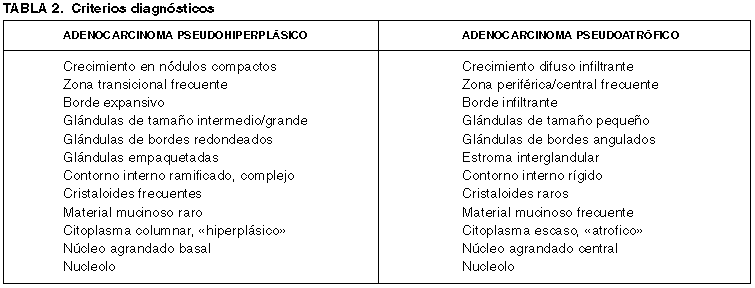 TABLA 2. Criterios diagnósticos

| ADENOCARCINOMA PSEUDOHIPERPLÁSICO | ADENOCARCINOMA PSEUDOATRÓFICO |
|---|---|
| Crecimiento en nódulos compactos | Crecimiento difuso infiltrante |
| Zona transicional frecuente | Zona periférica/central frecuente |
| Borde expansivo | Borde infiltrante |
| Glándulas de tamaño intermedio/grande | Glándulas de tamaño pequeño |
| Glándulas de bordes redondeados | Glándulas de bordes angulados |
| Glándulas empaquetadas | Estroma interglandular |
| Contorno interno ramificado, complejo | Contorno interno rígido |
| Cristaloides frecuentes | Cristaloides raros |
| Material mucinoso raro | Material mucinoso frecuente |
| Citoplasma columnar, «hiperplásico» | Citoplasma escaso, «atrofico» |
| Núcleo agrandado basal | Núcleo agrandado central |
| Nucleolo | Nucleolo |